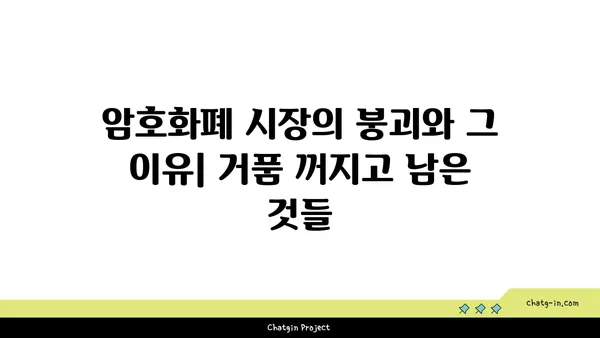 암호화폐 시장의 붕괴와 그 이유| 거품 꺼지고 남은 것들

chatg-in.com

Chatgin Project